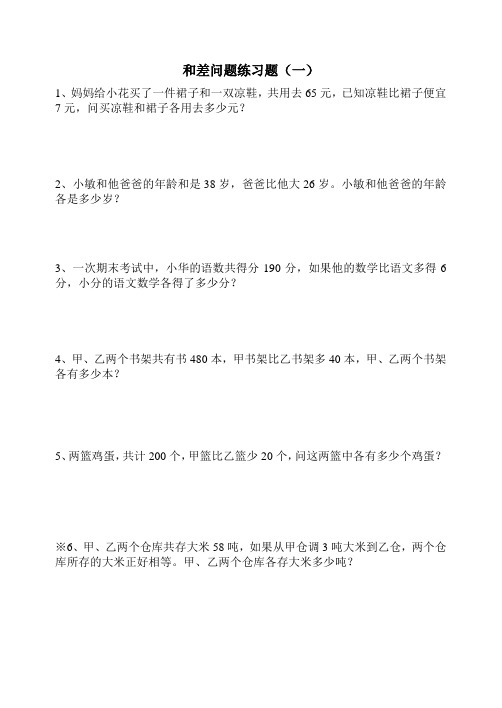 和差问题练习题（一）

1、妈妈给小花买了一件裙子和一双凉鞋，共用去 65 元，已知凉鞋比裙子便宜 7 元，问买凉鞋和裙子各用去多少元？

2、小敏和他爸爸的年龄和是 38 岁，爸爸比他大 26 岁。小敏和他爸爸的年龄各是多少岁？

3、一次期末考试中，小华的语数共得分 190 分，如果他的数学比语文多得 6 分，小分的语文数学各得了多少分？

4、甲、乙两个书架共有书 480 本，甲书架比乙书架多 40 本，甲、乙两个书架各有多少本？

5、两篮鸡蛋，共计 200 个，甲篮比乙篮少 20 个，问这两篮中各有多少个鸡蛋？

※6、甲、乙两个仓库共存大米 58 吨，如果从甲仓调 3 吨大米到乙仓，两个仓库所存的大米正好相等。甲、乙两个仓库各存大米多少吨？